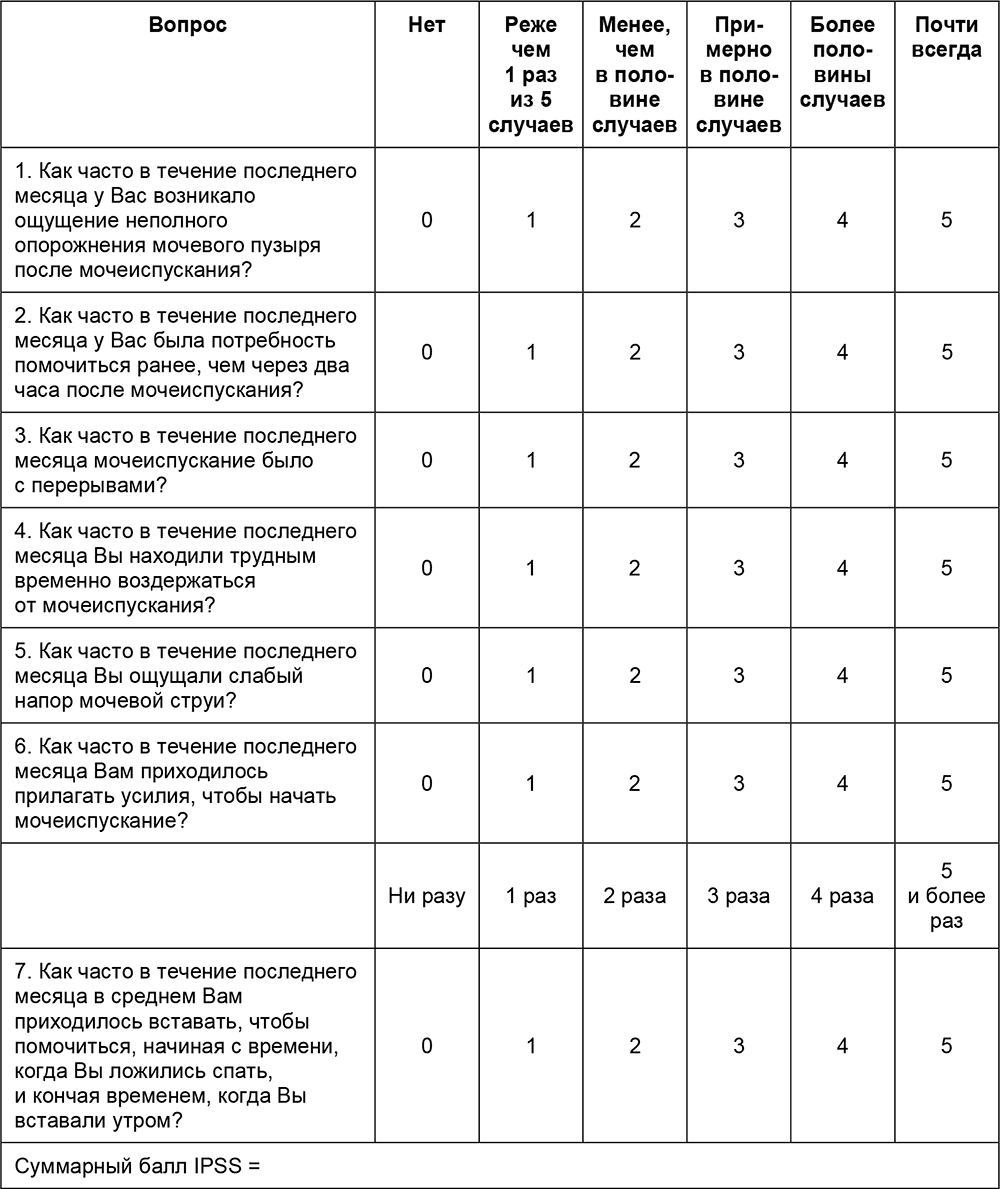 | Вопрос | Нет | Реже чем 1 раз из 5 случаев | Менее, чем в половине случаев | Примерно в половине случаев | Более половины случаев | Почти всегда |
|---|---|---|---|---|---|---|
| 1. Как часто в течение последнего месяца у Вас возникало ощущение неполного опорожнения мочевого пузыря после мочеиспускания? | 0 | 1 | 2 | 3 | 4 | 5 |
| 2. Как часто в течение последнего месяца у Вас была потребность помочиться ранее, чем через два часа после мочеиспускания? | 0 | 1 | 2 | 3 | 4 | 5 |
| 3. Как часто в течение последнего месяца мочеиспускание было с перерывами? | 0 | 1 | 2 | 3 | 4 | 5 |
| 4. Как часто в течение последнего месяца Вы находили трудным временно воздержаться от мочеиспускания? | 0 | 1 | 2 | 3 | 4 | 5 |
| 5. Как часто в течение последнего месяца Вы ощущали слабый напор мочевой струи? | 0 | 1 | 2 | 3 | 4 | 5 |
| 6. Как часто в течение последнего месяца Вам приходилось прилагать усилия, чтобы начать мочеиспускание? | 0 | 1 | 2 | 3 | 4 | 5 |
| | Ни разу | 1 раз | 2 раза | 3 раза | 4 раза | 5 и более раз |
| 7. Как часто в течение последнего месяца в среднем Вам приходилось вставать, чтобы помочиться, начиная с времени, когда Вы ложились спать, и кончая временем, когда Вы вставали утром? | 0 | 1 | 2 | 3 | 4 | 5 |
| Суммарный балл IPSS = | | | | | | |